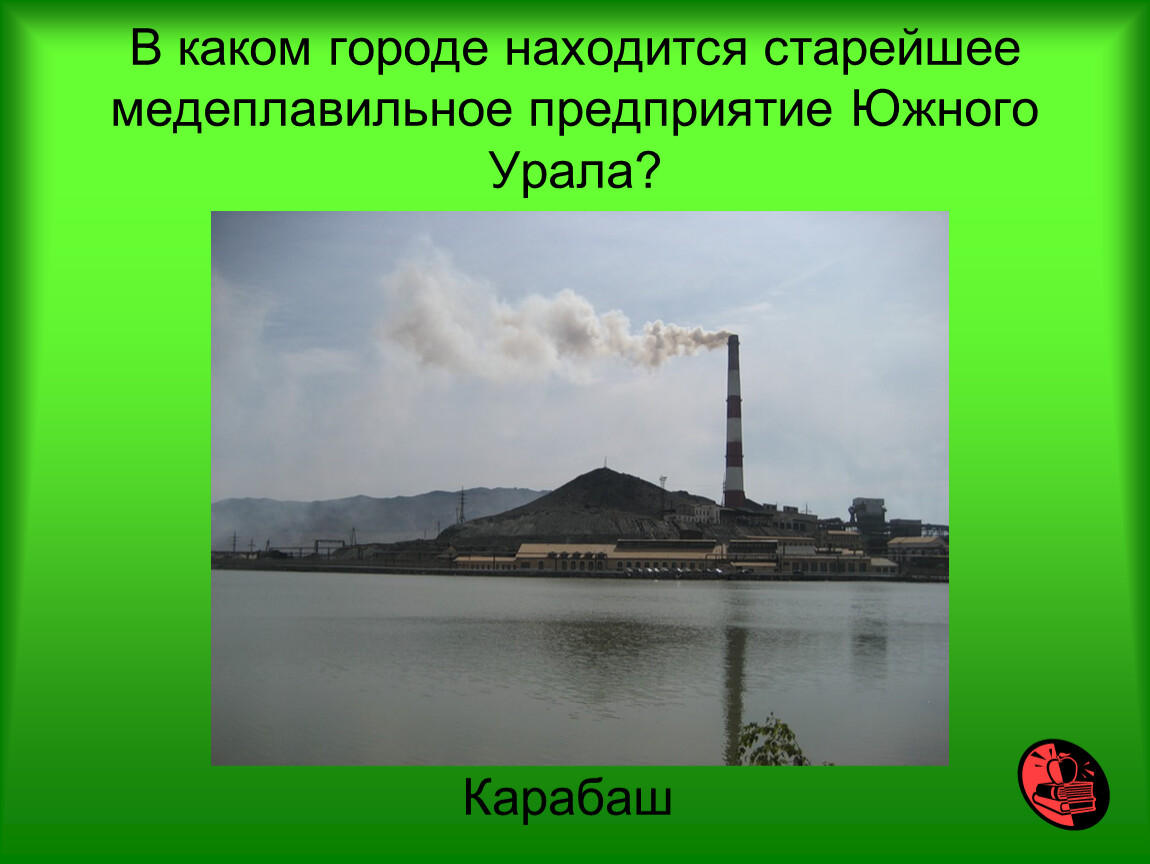 В каком городе находится старейшее медеплавильное предприятие Южного Урала?

Карабаш